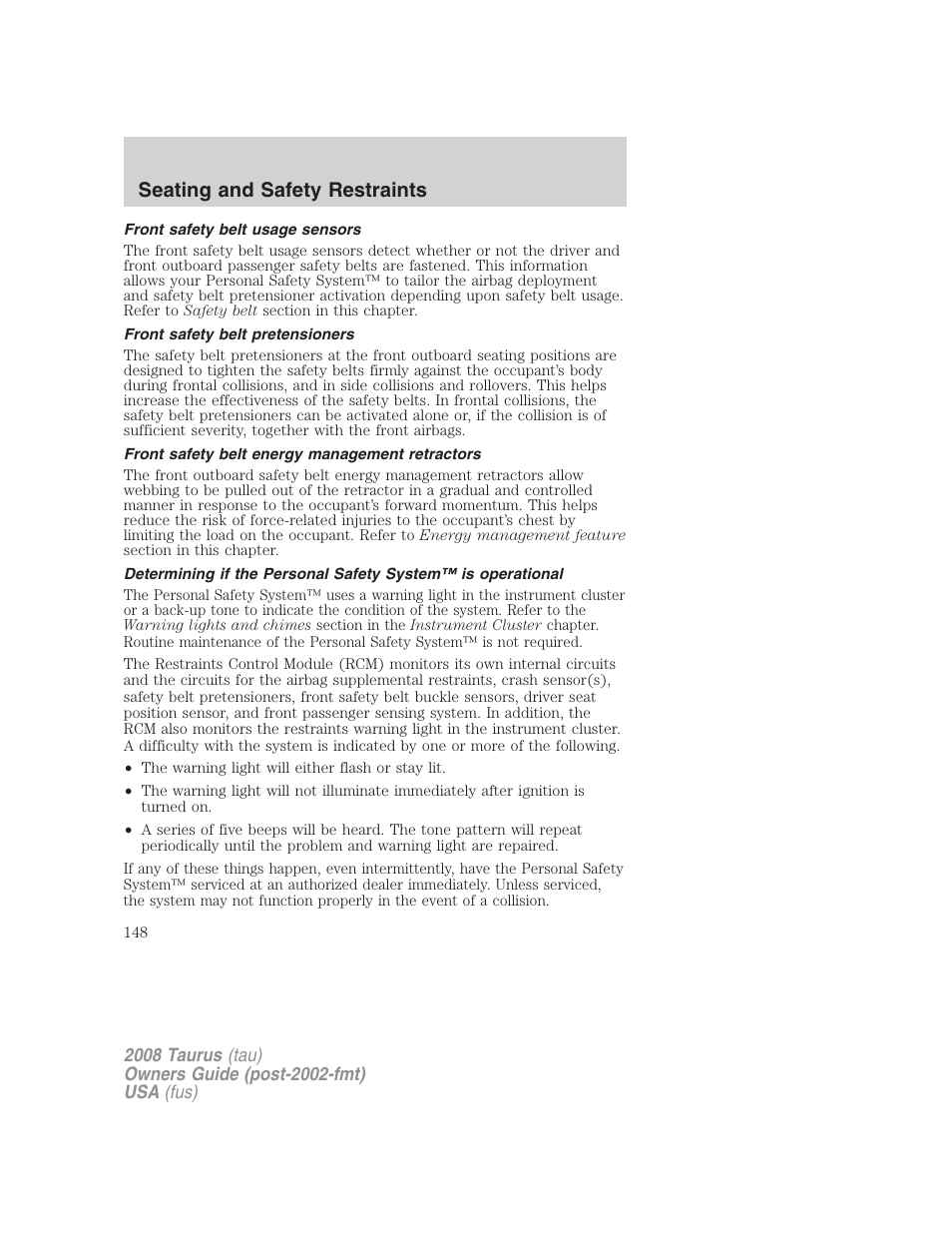 Seating and Safety Restraints

Front safety belt usage sensors

The front safety belt usage sensors detect whether or not the driver and front outboard passenger safety belts are fastened. This information allows your Personal Safety System™ to tailor the airbag deployment and safety belt pretensioner activation depending upon safety belt usage. Refer to Safety belt section in this chapter.

Front safety belt pretensioners

The safety belt pretensioners at the front outboard seating positions are designed to tighten the safety belts firmly against the occupant's body during frontal collisions, and in side collisions and rollovers. This helps increase the effectiveness of the safety belts. In frontal collisions, the safety belt pretensioners can be activated alone or, if the collision is of sufficient severity, together with the front airbags.

Front safety belt energy management retractors

The front outboard safety belt energy management retractors allow webbing to be pulled out of the retractor in a gradual and controlled manner in response to the occupant's forward momentum. This helps reduce the risk of force-related injuries to the occupant's chest by limiting the load on the occupant. Refer to Energy management feature section in this chapter.

Determining if the Personal Safety System™ is operational

The Personal Safety System™ uses a warning light in the instrument cluster or a back-up tone to indicate the condition of the system. Refer to the Warning lights and chimes section in the Instrument Cluster chapter. Routine maintenance of the Personal Safety System™ is not required.

The Restraints Control Module (RCM) monitors its own internal circuits and the circuits for the airbag supplemental restraints, crash sensor(s), safety belt pretensioners, front safety belt buckle sensors, driver seat position sensor, and front passenger sensing system. In addition, the RCM also monitors the restraints warning light in the instrument cluster. A difficulty with the system is indicated by one or more of the following.

• The warning light will either flash or stay lit.

• The warning light will not illuminate immediately after ignition is turned on.

• A series of five beeps will be heard. The tone pattern will repeat periodically until the problem and warning light are repaired.

If any of these things happen, even intermittently, have the Personal Safety System™ serviced at an authorized dealer immediately. Unless serviced, the system may not function properly in the event of a collision.

148

2008 Taurus (tau)
Owners Guide (post-2002-fmt)
USA (fus)